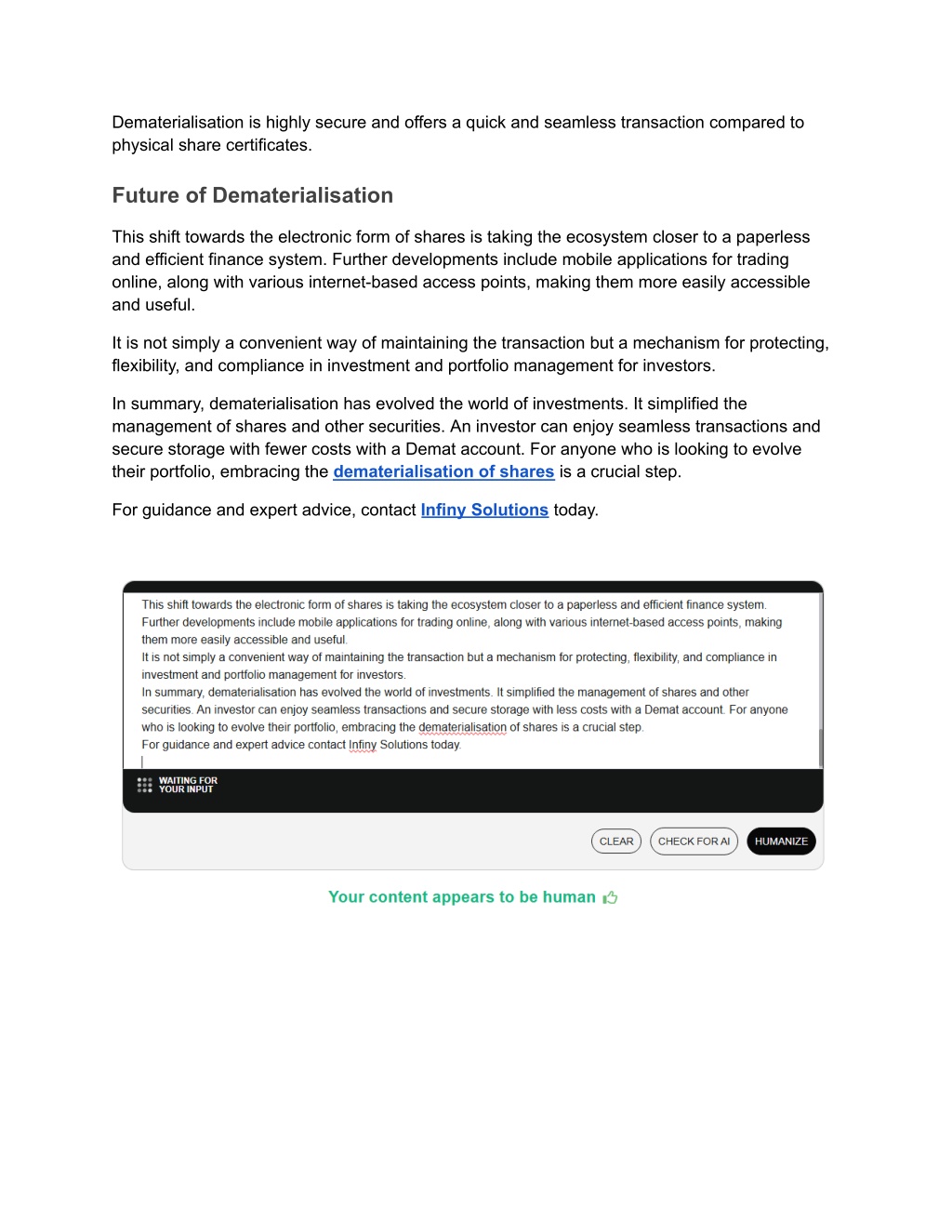 Dematerialisation is highly secure and offers a quick and seamless transaction compared to physical share certificates.

Future of Dematerialisation

This shift towards the electronic form of shares is taking the ecosystem closer to a paperless and efficient finance system. Further developments include mobile applications for trading online, along with various internet-based access points, making them more easily accessible and useful.

It is not simply a convenient way of maintaining the transaction but a mechanism for protecting, flexibility, and compliance in investment and portfolio management for investors.

In summary, dematerialisation has evolved the world of investments. It simplified the management of shares and other securities. An investor can enjoy seamless transactions and secure storage with fewer costs with a Demat account. For anyone who is looking to evolve their portfolio, embracing the dematerialisation of shares is a crucial step.

For guidance and expert advice, contact Infiny Solutions today.

This shift towards the electronic form of shares is taking the ecosystem closer to a paperless and efficient finance system. Further developments include mobile applications for trading online, along with various internet-based access points, making them more easily accessible and useful.
It is not simply a convenient way of maintaining the transaction but a mechanism for protecting, flexibility, and compliance in investment and portfolio management for investors.
In summary, dematerialisation has evolved the world of investments. It simplified the management of shares and other securities. An investor can enjoy seamless transactions and secure storage with less costs with a Demat account. For anyone who is looking to evolve their portfolio, embracing the dematerialisation of shares is a crucial step.
For guidance and expert advice contact Infiny Solutions today.

WAITING FOR YOUR INPUT

CLEAR CHECK FOR AI HUMANIZE

Your content appears to be human